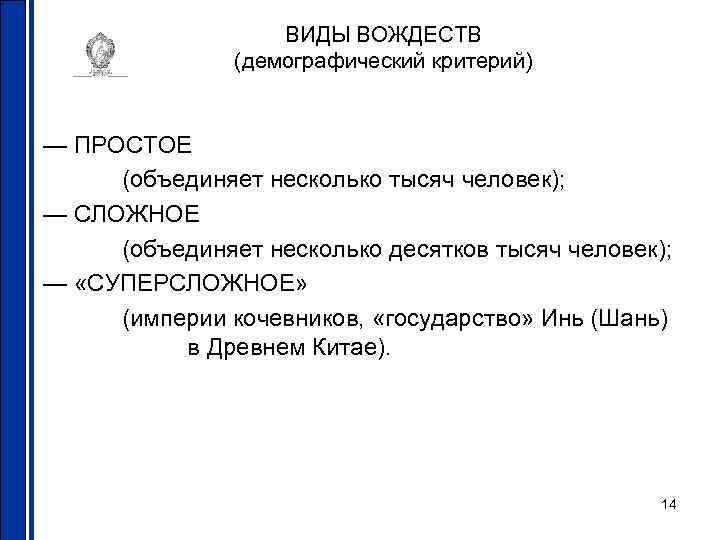 ВИДЫ ВОЖДЕСТВ
(демографический критерий)

— ПРОСТОЕ
(объединяет несколько тысяч человек);

— СЛОЖНОЕ
(объединяет несколько десятков тысяч человек);

— «СУПЕРСЛОЖНОЕ»
(империи кочевников, «государство» Инь (Шань) в Древнем Китае).

14